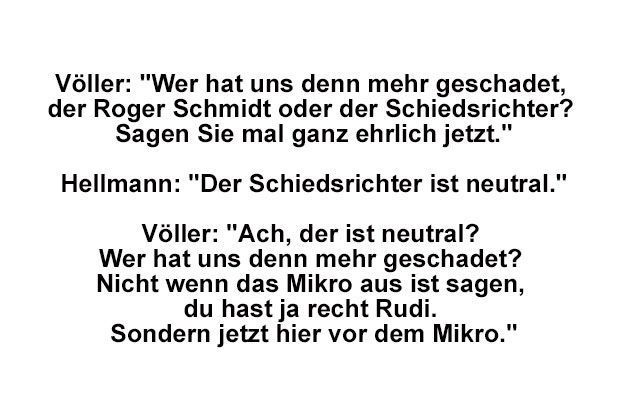 Völler: "Wer hat uns denn mehr geschadet, der Roger Schmidt oder der Schiedsrichter? Sagen Sie mal ganz ehrlich jetzt."

Hellmann: "Der Schiedsrichter ist neutral."

Völler: "Ach, der ist neutral? Wer hat uns denn mehr geschadet? Nicht wenn das Mikro aus ist sagen, du hast ja recht Rudi. Sondern jetzt hier vor dem Mikro."